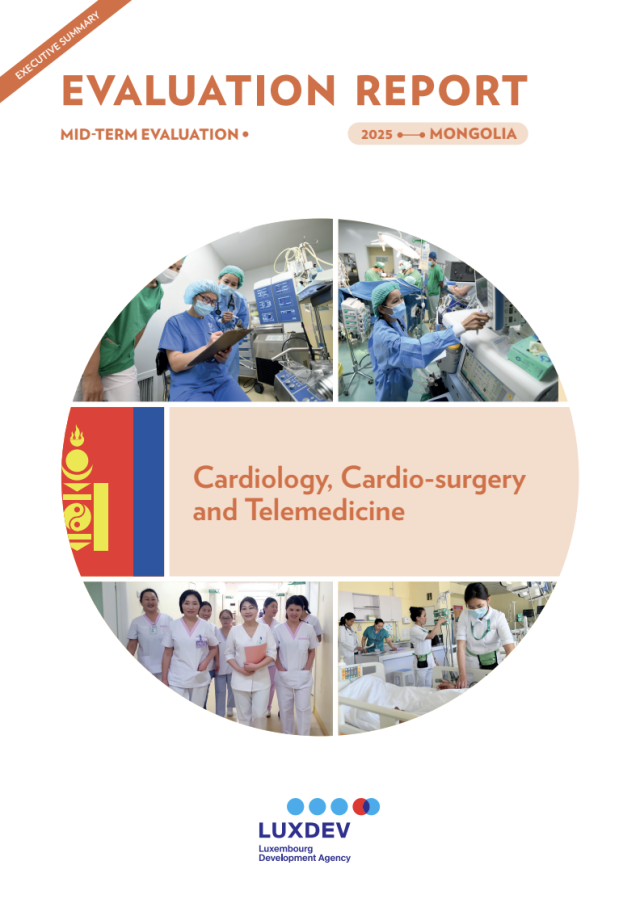 EXECUTIVE SUMMARY

EVALUATION REPORT

MID-TERM EVALUATION •

2025 •—• MONGOLIA

Cardiology, Cardio-surgery and Telemedicine

LUXDEV
Luxembourg
Development Agency